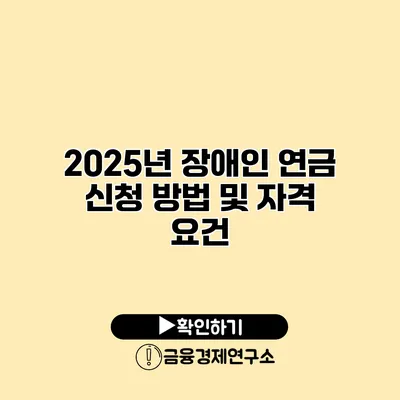 2025년 장애인 연금 신청 방법 및 자격 요건

▶확인하기

금융경제연구소